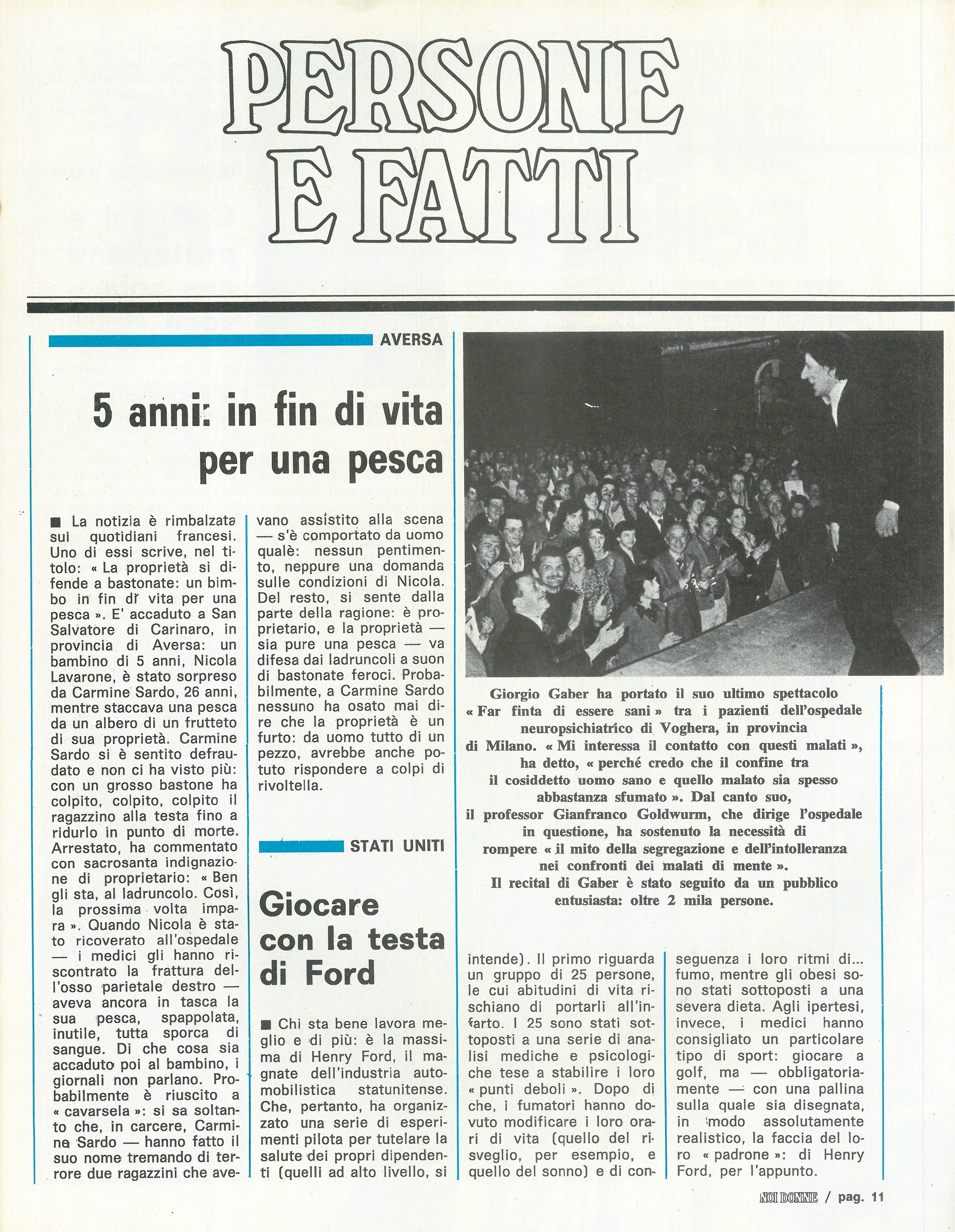 PERSONE E FATTI

AVERSA

5 anni: in fin di vita per una pesca

■ La notizia è rimbalzata sui quotidiani francesi. Uno di essi scrive, nel titolo: « La proprietà si difende a bastonate: un bimbo in fin di vita per una pesca ». E' accaduto a San Salvatore di Carinaro, in provincia di Aversa: un bambino di 5 anni, Nicola Lavarone, è stato sorpreso da Carmine Sardo, 26 anni, mentre staccava una pesca da un albero di un frutteto di sua proprietà. Carmine Sardo si è sentito defraudato e non ci ha visto più: con un grosso bastone ha colpito, colpito, colpito il ragazzino alla testa fino a ridurlo in punto di morte. Arrestato, ha commentato con sacrosanta indignazione di proprietario: « Ben gli sta, al ladruncolo. Così, la prossima volta impara ». Quando Nicola è stato ricoverato all'ospedale — i medici gli hanno riscontrato la frattura dell'osso parietale destro — aveva ancora in tasca la sua pesca, spappolata, inutile, tutta sporca di sangue. Di che cosa sia accaduto poi al bambino, i giornali non parlano. Probabilmente è riuscito a « cavarsela »: si sa soltanto che, in carcere, Carmine Sardo — hanno fatto il suo nome tremando di terrore due ragazzini che avevano assistito alla scena — s'è comportato da uomo qualè: nessun pentimento, neppure una domanda sulle condizioni di Nicola. Del resto, si sente dalla parte della ragione: è proprietario, e la proprietà — sia pure una pesca — va difesa dai ladruncoli a suon di bastonate feroci. Probabilmente, a Carmine Sardo nessuno ha osato mai dire che la proprietà è un furto: da uomo tutto di un pezzo, avrebbe anche potuto rispondere a colpi di rivoltella.

STATI UNITI

Giocare con la testa di Ford

■ Chi sta bene lavora meglio e di più: è la massima di Henry Ford, il magnate dell'industria automobilistica statunitense. Che, pertanto, ha organizzato una serie di esperimenti pilota per tutelare la salute dei propri dipendenti (quelli ad alto livello, si intende). Il primo riguarda un gruppo di 25 persone, le cui abitudini di vita rischiano di portarli all'infarto. I 25 sono stati sottoposti a una serie di analisi mediche e psicologiche tese a stabilire i loro « punti deboli ». Dopo di che, i fumatori hanno dovuto modificare i loro orari di vita (quello del risveglio, per esempio, e quello del sonno) e di conseguenza i loro ritmi di... fumo, mentre gli obesi sono stati sottoposti a una severa dieta. Agli ipertesi, invece, i medici hanno consigliato un particolare tipo di sport: giocare a golf, ma — obbligatoriamente — con una pallina sulla quale sia disegnata, in modo assolutamente realistico, la faccia del loro « padrone »: di Henry Ford, per l'appunto.

Giorgio Gaber ha portato il suo ultimo spettacolo « Far finta di essere sani » tra i pazienti dell'ospedale neuropsichiatrico di Voghera, in provincia di Milano. « Mi interessa il contatto con questi malati », ha detto, « perché credo che il confine tra il cosiddetto uomo sano e quello malato sia spesso abbastanza sfumato ». Dal canto suo, il professor Gianfranco Goldwurm, che dirige l'ospedale in questione, ha sostenuto la necessità di rompere « il mito della segregazione e dell'intolleranza nei confronti dei malati di mente ». Il recital di Gaber è stato seguito da un pubblico entusiasta: oltre 2 mila persone.

NOI DONNE / pag. 11